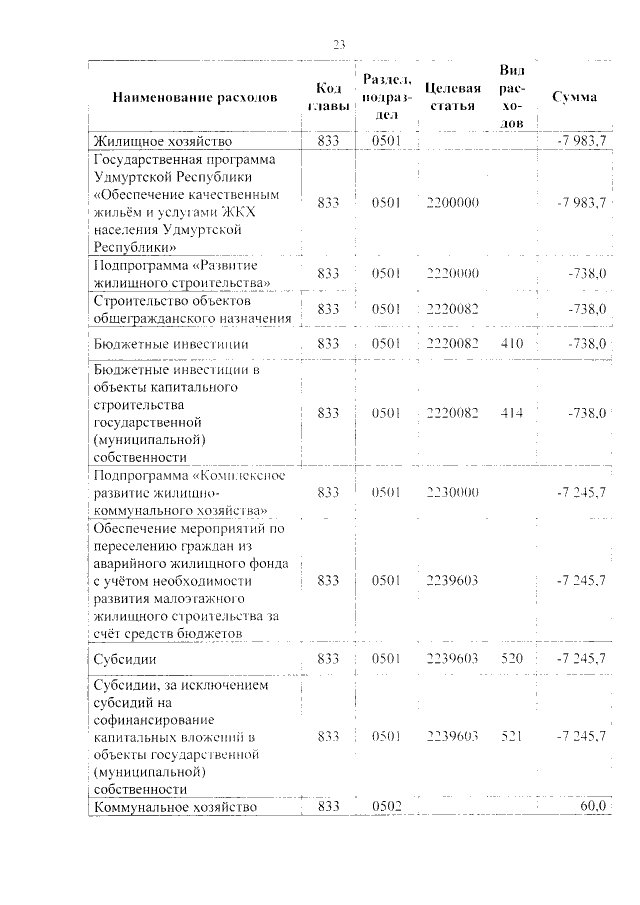 23

| Наименование расходов | Код главы | Раздел, подраздел | Целевая статья | Вид расходов | Сумма |
|---|---|---|---|---|---|
| Жилищное хозяйство | 833 | 0501 | | | -7 983,7 |
| Государственная программа Удмуртской Республики «Обеспечение качественным жильём и услугами ЖКХ населения Удмуртской Республики» | 833 | 0501 | 2200000 | | -7 983,7 |
| Подпрограмма «Развитие жилищного строительства» | 833 | 0501 | 2220000 | | -738,0 |
| Строительство объектов общегражданского назначения | 833 | 0501 | 2220082 | | -738,0 |
| Бюджетные инвестиции | 833 | 0501 | 2220082 | 410 | -738,0 |
| Бюджетные инвестиции в объекты капитального строительства государственной (муниципальной) собственности | 833 | 0501 | 2220082 | 414 | -738,0 |
| Подпрограмма «Комплексное развитие жилищно-коммунального хозяйства» | 833 | 0501 | 2230000 | | -7 245,7 |
| Обеспечение мероприятий по переселению граждан из аварийного жилищного фонда с учётом необходимости развития малоэтажного жилищного строительства за счёт средств бюджетов | 833 | 0501 | 2239603 | | -7 245,7 |
| Субсидии | 833 | 0501 | 2239603 | 520 | -7 245,7 |
| Субсидии, за исключением субсидий на софинансирование капитальных вложений в объекты государственной (муниципальной) собственности | 833 | 0501 | 2239603 | 521 | -7 245,7 |
| Коммунальное хозяйство | 833 | 0502 | | | 60,0 |